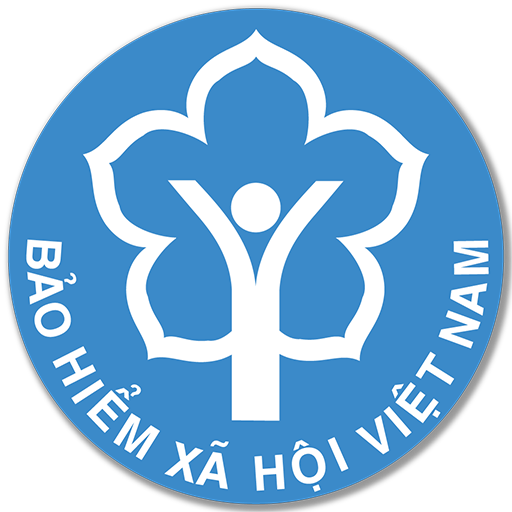 BẢO HIỂM XÃ HỘI VIỆT NAM